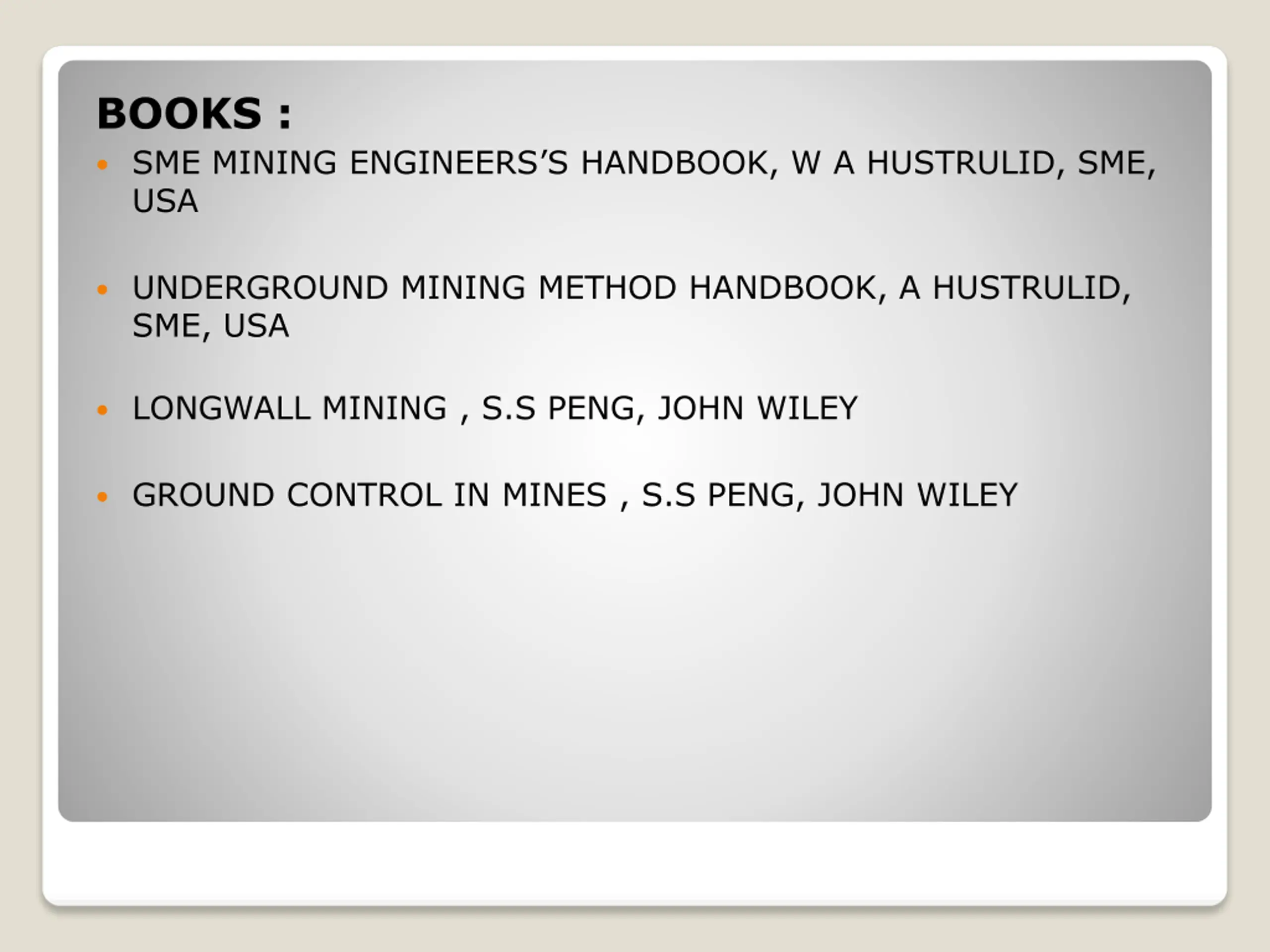 BOOKS :

• SME MINING ENGINEERS'S HANDBOOK, W A HUSTRULID, SME, USA

• UNDERGROUND MINING METHOD HANDBOOK, A HUSTRULID, SME, USA

• LONGWALL MINING , S.S PENG, JOHN WILEY

• GROUND CONTROL IN MINES , S.S PENG, JOHN WILEY